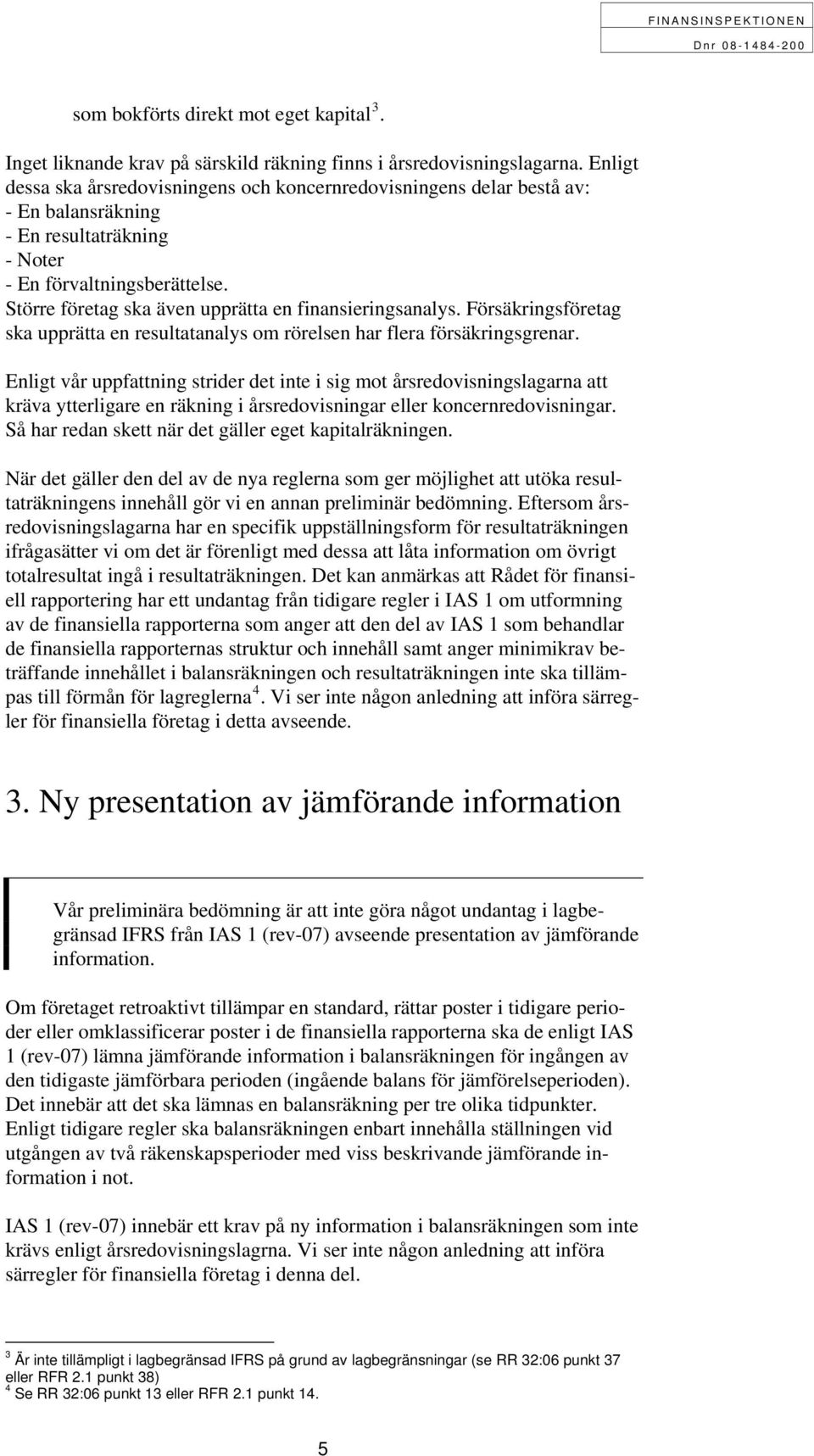 FINANSINSPEKTIONEN
Dnr 08-1484-200

som bokförts direkt mot eget kapital $^3$.

Inget liknande krav på särskild räkning finns i årsredovisningslagarna. Enligt dessa ska årsredovisningens och koncernredovisningens delar bestå av:
- En balansräkning
- En resultaträkning
- Noter
- En förvaltningsberättelse.
Större företag ska även upprätta en finansieringsanalys. Försäkringsföretag ska upprätta en resultatanalys om rörelsen har flera försäkringsgrenar.

Enligt vår uppfattning strider det inte i sig mot årsredovisningslagarna att kräva ytterligare en räkning i årsredovisningar eller koncernredovisningar. Så har redan skett när det gäller eget kapitalräkningen.

När det gäller den del av de nya reglerna som ger möjlighet att utöka resultaträkningens innehåll gör vi en annan preliminär bedömning. Eftersom årsredovisningslagarna har en specifik uppställningsform för resultaträkningen ifrågasätter vi om det är förenligt med dessa att låta information om övrigt totalresultat ingå i resultaträkningen. Det kan anmärkas att Rådet för finansiell rapportering har ett undantag från tidigare regler i IAS 1 om utformning av de finansiella rapporterna som anger att den del av IAS 1 som behandlar de finansiella rapporternas struktur och innehåll samt anger minimikrav beträffande innehållet i balansräkningen och resultaträkningen inte ska tillämpas till förmån för lagreglerna $^4$. Vi ser inte någon anledning att införa särregler för finansiella företag i detta avseende.

3. Ny presentation av jämförande information

Vår preliminära bedömning är att inte göra något undantag i lagbegränsad IFRS från IAS 1 (rev-07) avseende presentation av jämförande information.

Om företaget retroaktivt tillämpar en standard, rättar poster i tidigare perioder eller omklassificerar poster i de finansiella rapporterna ska de enligt IAS 1 (rev-07) lämna jämförande information i balansräkningen för ingången av den tidigaste jämförbara perioden (ingående balans för jämförelseperioden). Det innebär att det ska lämnas en balansräkning per tre olika tidpunkter. Enligt tidigare regler ska balansräkningen enbart innehålla ställningen vid utgången av två räkenskapsperioder med viss beskrivande jämförande information i not.

IAS 1 (rev-07) innebär ett krav på ny information i balansräkningen som inte krävs enligt årsredovisningslagrna. Vi ser inte någon anledning att införa särregler för finansiella företag i denna del.

$^3$ Är inte tillämpligt i lagbegränsad IFRS på grund av lagbegränsningar (se RR 32:06 punkt 37 eller RFR 2.1 punkt 38)
$^4$ Se RR 32:06 punkt 13 eller RFR 2.1 punkt 14.

5